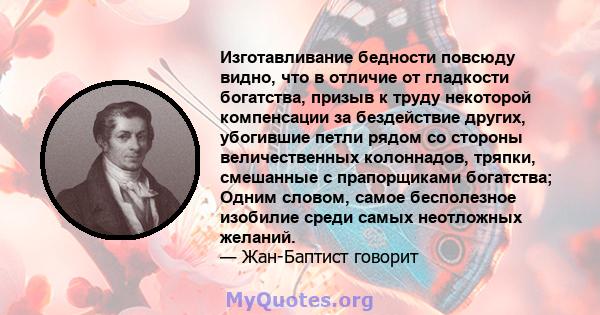 Изготавливание бедности повсюду видно, что в отличие от гладкости богатства, призыв к труду некоторой компенсации за бездействие других, убогившие петли рядом со стороны величественных колоннадов, тряпки, смешанные с прапорщиками богатства; Одним словом, самое бесполезное изобилие среди самых неотложных желаний.
— Жан-Баптист говорит

MyQuotes.org